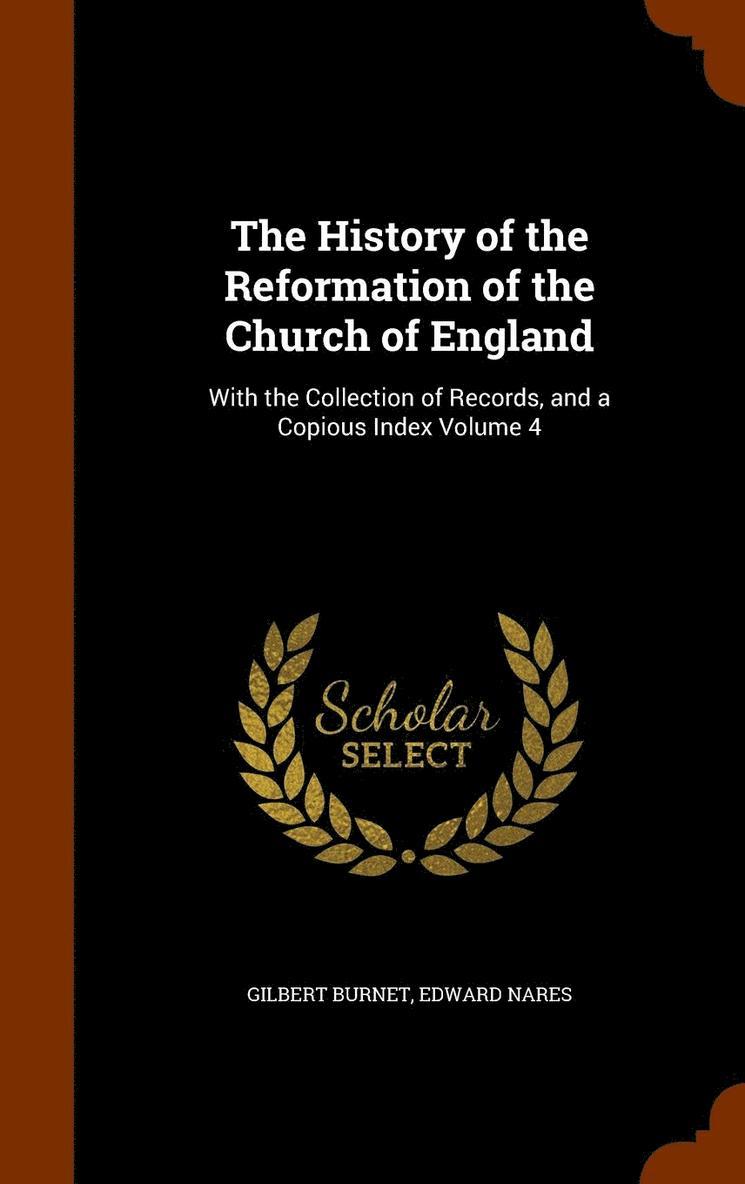 The History of the Reformation of the Church of England

With the Collection of Records, and a Copious Index Volume 4

Scholar
SELECT

GILBERT BURNET, EDWARD NARES